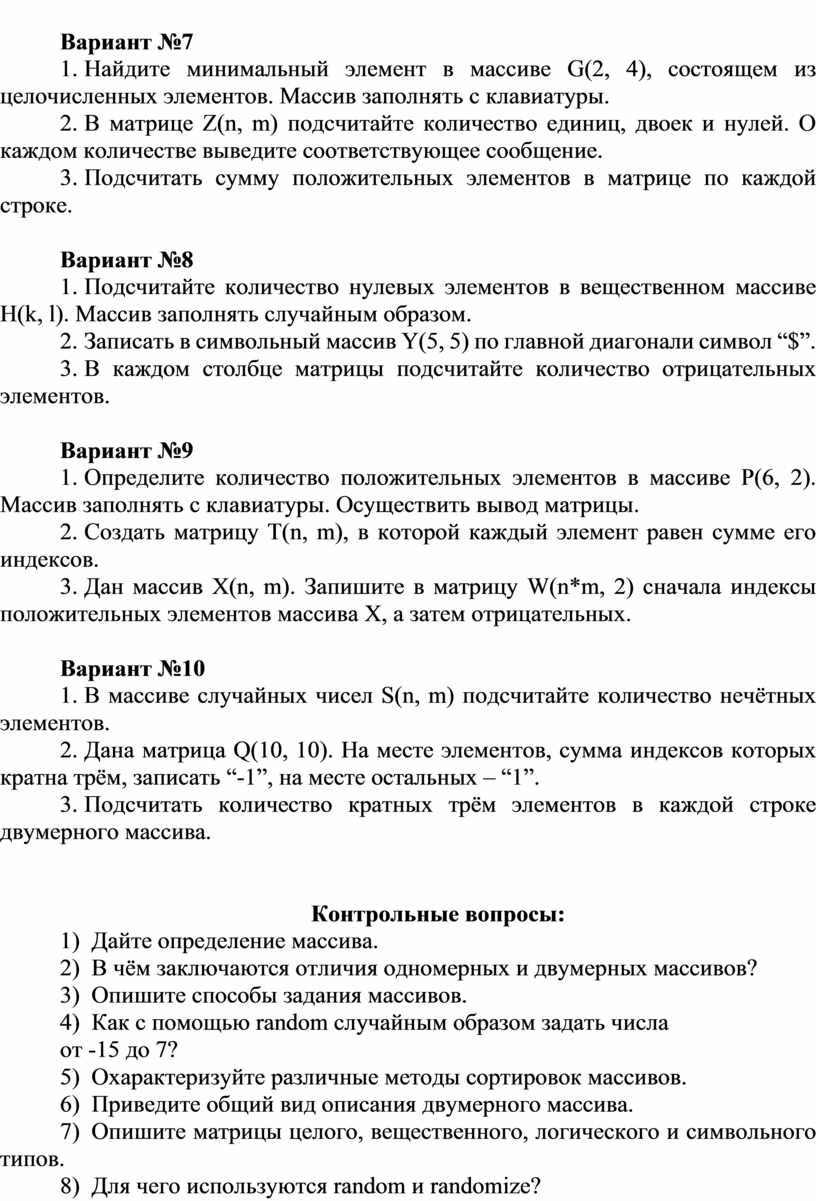 Вариант №7

1. Найдите минимальный элемент в массиве G(2, 4), состоящем из целочисленных элементов. Массив заполнять с клавиатуры.

2. В матрице Z(n, m) подсчитайте количество единиц, двоек и нулей. О каждом количестве выведите соответствующее сообщение.

3. Подсчитать сумму положительных элементов в матрице по каждой строке.

Вариант №8

1. Подсчитайте количество нулевых элементов в вещественном массиве H(k, l). Массив заполнять случайным образом.

2. Записать в символьный массив Y(5, 5) по главной диагонали символ “$”.

3. В каждом столбце матрицы подсчитайте количество отрицательных элементов.

Вариант №9

1. Определите количество положительных элементов в массиве P(6, 2). Массив заполнять с клавиатуры. Осуществить вывод матрицы.

2. Создать матрицу T(n, m), в которой каждый элемент равен сумме его индексов.

3. Дан массив X(n, m). Запишите в матрицу W(n*m, 2) сначала индексы положительных элементов массива X, а затем отрицательных.

Вариант №10

1. В массиве случайных чисел S(n, m) подсчитайте количество нечётных элементов.

2. Дана матрица Q(10, 10). На месте элементов, сумма индексов которых кратна трём, записать “-1”, на месте остальных – “1”.

3. Подсчитать количество кратных трём элементов в каждой строке двумерного массива.

Контрольные вопросы:

1) Дайте определение массива.
2) В чём заключаются отличия одномерных и двумерных массивов?
3) Опишите способы задания массивов.
4) Как с помощью random случайным образом задать числа от -15 до 7?
5) Охарактеризуйте различные методы сортировок массивов.
6) Приведите общий вид описания двумерного массива.
7) Опишите матрицы целого, вещественного, логического и символьного типов.
8) Для чего используются random и randomize?